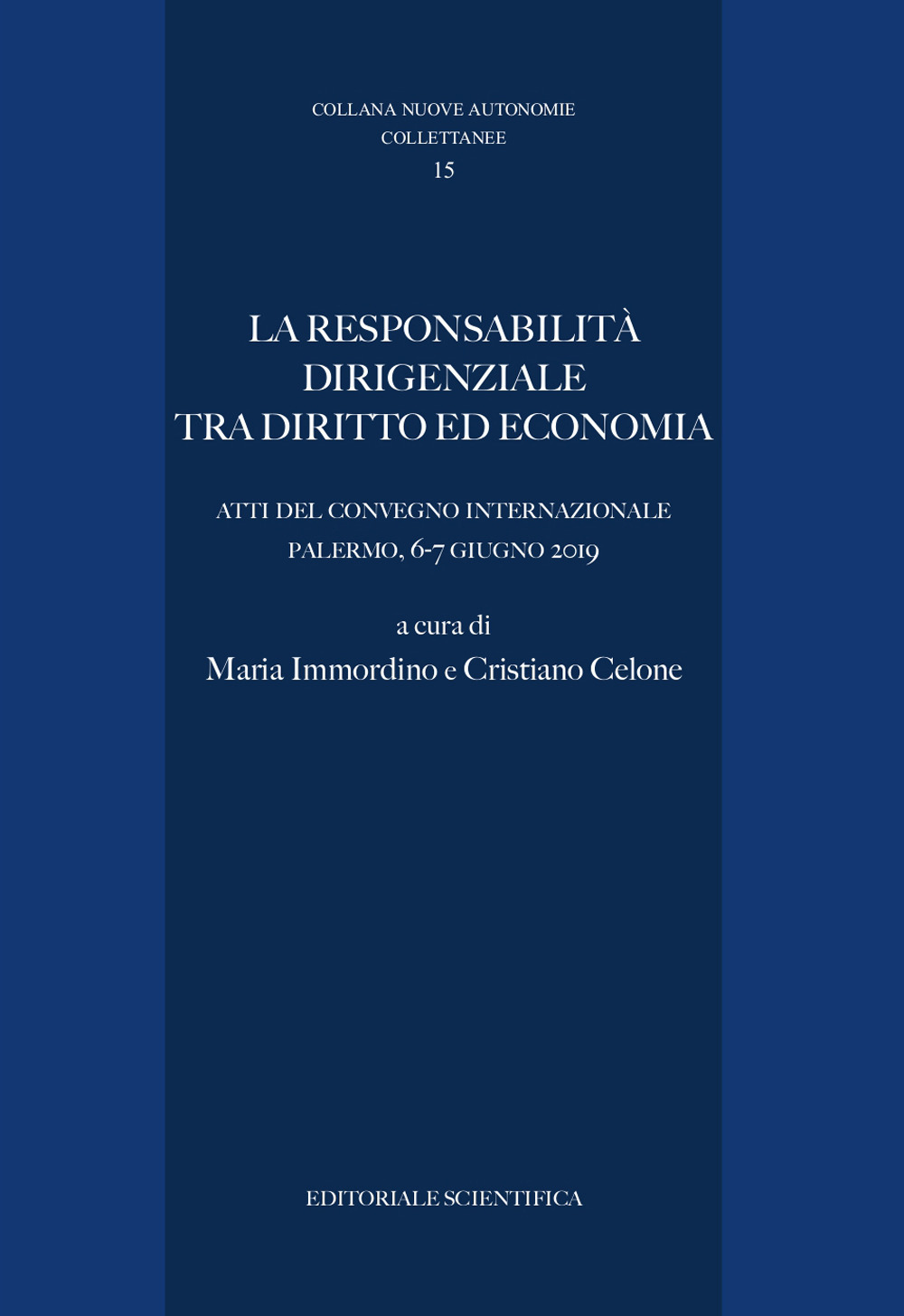 COLLANA NUOVE AUTONOMIE
COLLETTANEE
15

LA RESPONSABILITÀ DIRIGENZIALE TRA DIRITTO ED ECONOMIA

ATTI DEL CONVEGNO INTERNAZIONALE
PALERMO, 6-7 GIUGNO 2019

a cura di
Maria Immordino e Cristiano Celone

EDITORIALE SCIENTIFICA